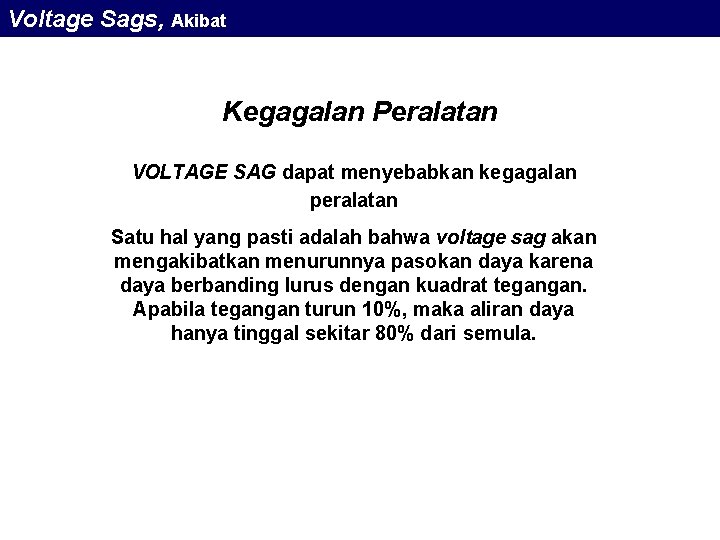 Voltage Sags, Akibat

Kegagalan Peralatan

VOLTAGE SAG dapat menyebabkan kegagalan peralatan

Satu hal yang pasti adalah bahwa voltage sag akan mengakibatkan menurunnya pasokan daya karena daya berbanding lurus dengan kuadrat tegangan. Apabila tegangan turun 10%, maka aliran daya hanya tinggal sekitar 80% dari semula.